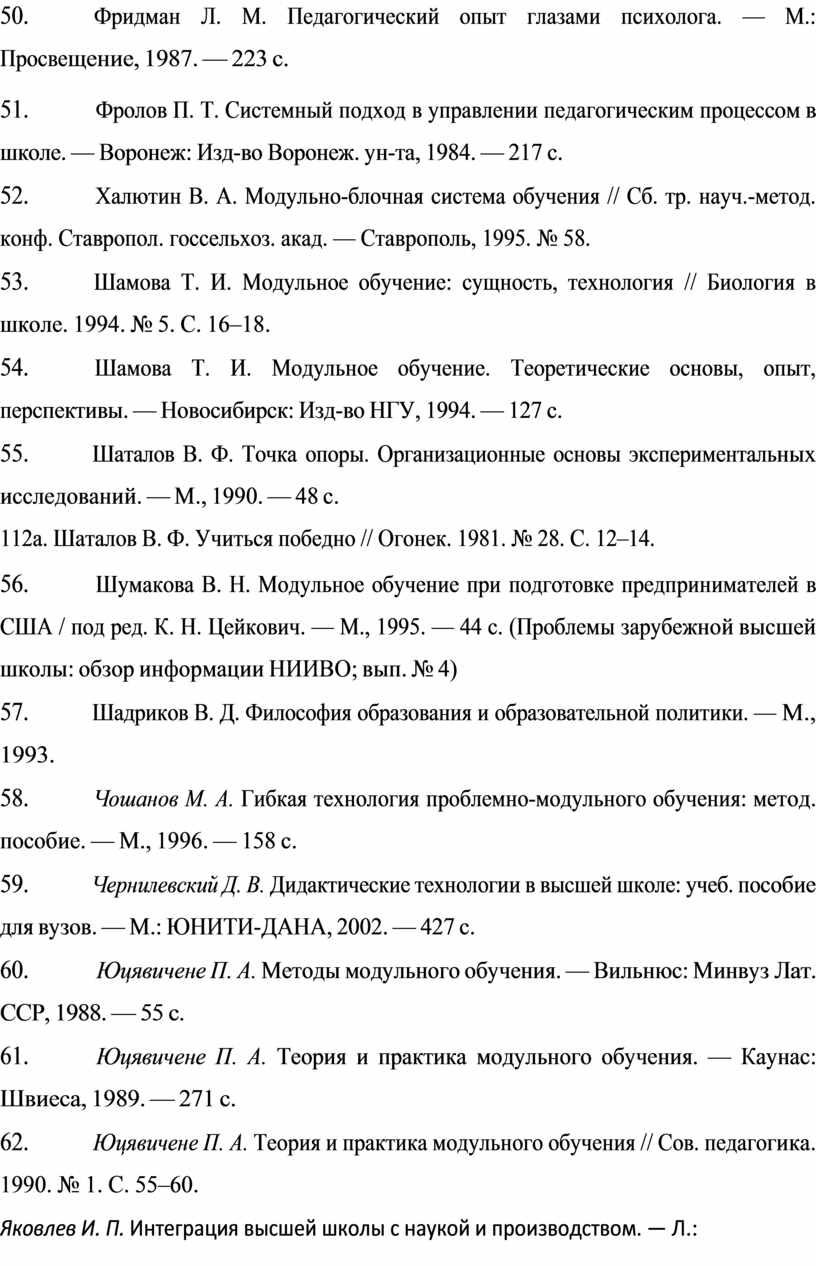 50. Фридман Л. М. Педагогический опыт глазами психолога. — М.: Просвещение, 1987. — 223 с.

51. Фролов П. Т. Системный подход в управлении педагогическим процессом в школе. — Воронеж: Изд-во Воронеж. ун-та, 1984. — 217 с.

52. Халютин В. А. Модульно-блочная система обучения // Сб. тр. науч.-метод. конф. Ставропол. госсельхоз. акад. — Ставрополь, 1995. № 58.

53. Шамова Т. И. Модульное обучение: сущность, технология // Биология в школе. 1994. № 5. С. 16–18.

54. Шамова Т. И. Модульное обучение. Теоретические основы, опыт, перспективы. — Новосибирск: Изд-во НГУ, 1994. — 127 с.

55. Шаталов В. Ф. Точка опоры. Организационные основы экспериментальных исследований. — М., 1990. — 48 с.

112а. Шаталов В. Ф. Учиться победно // Огонек. 1981. № 28. С. 12–14.

56. Шумакова В. Н. Модульное обучение при подготовке предпринимателей в США / под ред. К. Н. Цейкович. — М., 1995. — 44 с. (Проблемы зарубежной высшей школы: обзор информации НИИВО; вып. № 4)

57. Шадриков В. Д. Философия образования и образовательной политики. — М., 1993.

58. Чошанов М. А. Гибкая технология проблемно-модульного обучения: метод. пособие. — М., 1996. — 158 с.

59. Чернилевский Д. В. Дидактические технологии в высшей школе: учеб. пособие для вузов. — М.: ЮНИТИ-ДАНА, 2002. — 427 с.

60. Юцявичене П. А. Методы модульного обучения. — Вильнюс: Минвуз Лат. ССР, 1988. — 55 с.

61. Юцявичене П. А. Теория и практика модульного обучения. — Каунас: Швиеса, 1989. — 271 с.

62. Юцявичене П. А. Теория и практика модульного обучения // Сов. педагогика. 1990. № 1. С. 55–60.

Яковлев И. П. Интеграция высшей школы с наукой и производством. — Л.: